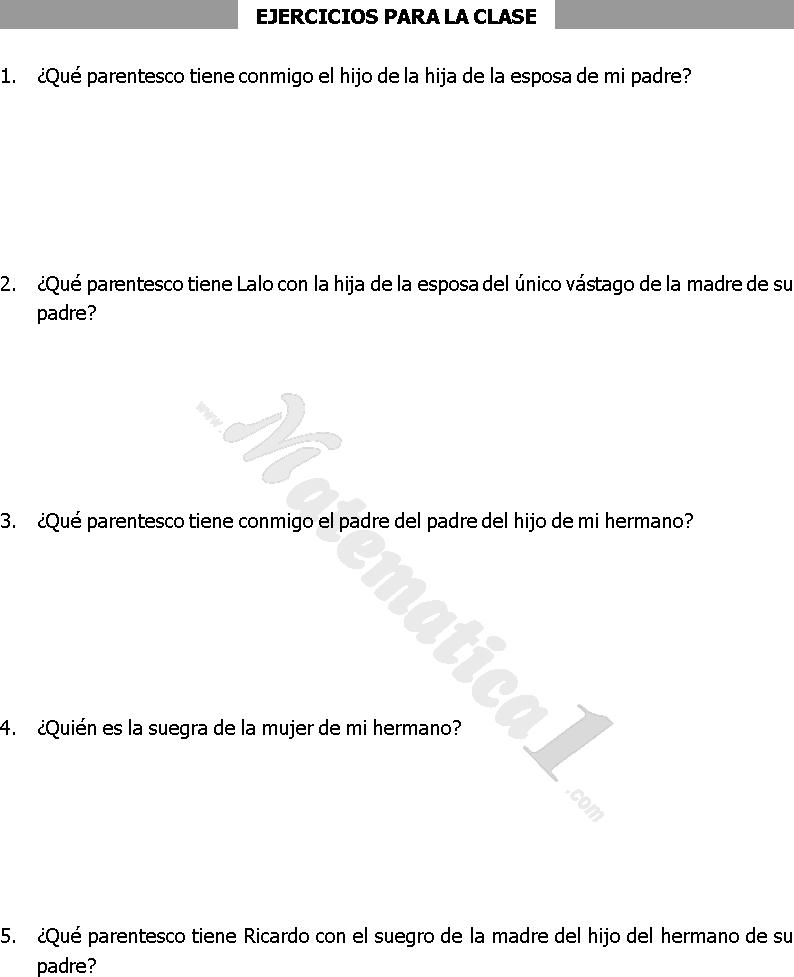 EJERCICIOS PARA LA CLASE

1. ¿Qué parentesco tiene conmigo el hijo de la hija de la esposa de mi padre?

2. ¿Qué parentesco tiene Lalo con la hija de la esposa del único vástago de la madre de su padre?

www.Matematica1.com

3. ¿Qué parentesco tiene conmigo el padre del padre del hijo de mi hermano?

4. ¿Quién es la suegra de la mujer de mi hermano?

5. ¿Qué parentesco tiene Ricardo con el suegro de la madre del hijo del hermano de su padre?